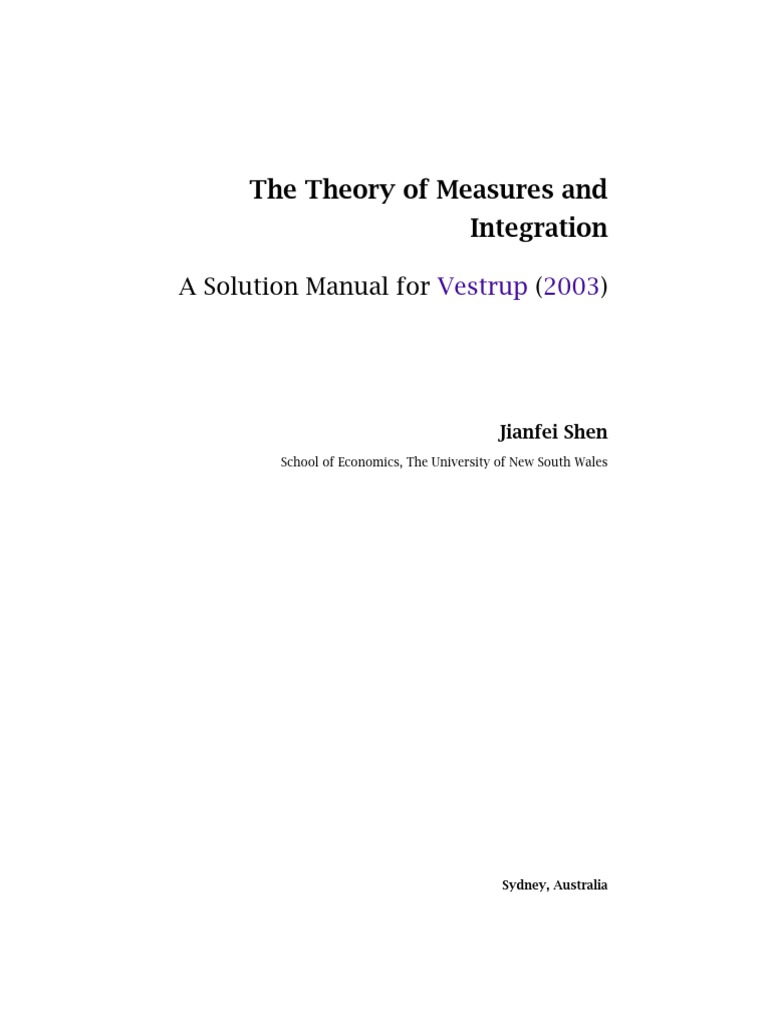 The Theory of Measures and Integration

A Solution Manual for Vestrup (2003)

Jianfei Shen

School of Economics, The University of New South Wales

Sydney, Australia